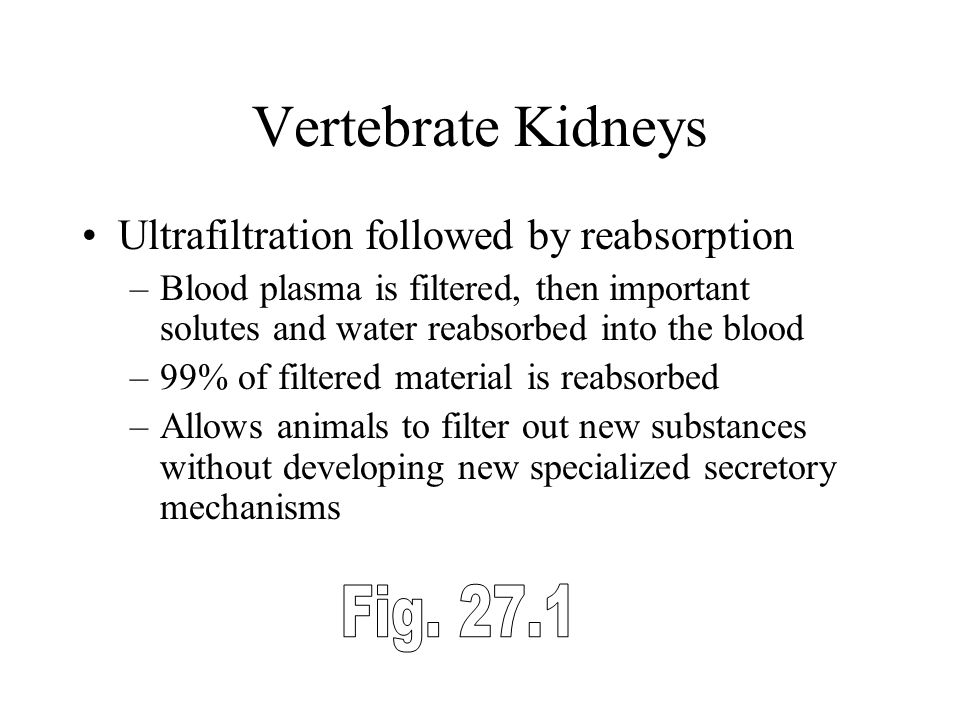 Vertebrate Kidneys

• Ultrafiltration followed by reabsorption
– Blood plasma is filtered, then important solutes and water reabsorbed into the blood
– 99% of filtered material is reabsorbed
– Allows animals to filter out new substances without developing new specialized secretory mechanisms

Fig. 27.1